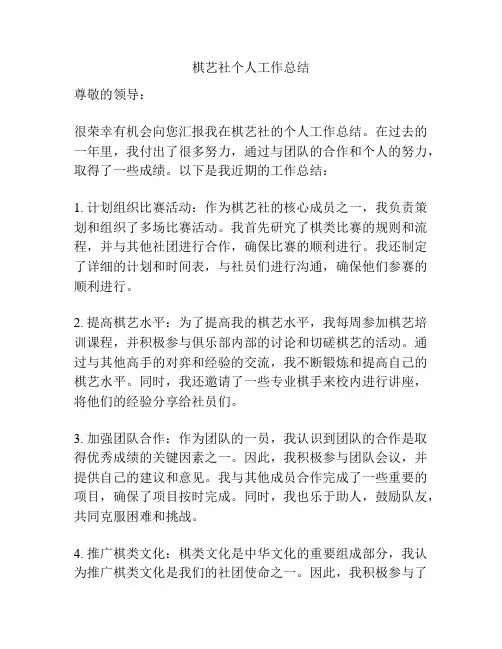 棋艺社个人工作总结

尊敬的领导：

很荣幸有机会向您汇报我在棋艺社的个人工作总结。在过去的一年里，我付出了很多努力，通过与团队的合作和个人的努力，取得了一些成绩。以下是我近期的工作总结：

1. 计划组织比赛活动：作为棋艺社的核心成员之一，我负责策划和组织了多场比赛活动。我首先研究了棋类比赛的规则和流程，并与其他社团进行合作，确保比赛的顺利进行。我还制定了详细的计划和时间表，与社员们进行沟通，确保他们参赛的顺利进行。

2. 提高棋艺水平：为了提高我的棋艺水平，我每周参加棋艺培训课程，并积极参与俱乐部内部的讨论和切磋棋艺的活动。通过与其他高手的对弈和经验的交流，我不断锻炼和提高自己的棋艺水平。同时，我还邀请了一些专业棋手来校内进行讲座，将他们的经验分享给社员们。

3. 加强团队合作：作为团队的一员，我认识到团队的合作是取得优秀成绩的关键因素之一。因此，我积极参与团队会议，并提供自己的建议和意见。我与其他成员合作完成了一些重要的项目，确保了项目按时完成。同时，我也乐于助人，鼓励队友，共同克服困难和挑战。

4. 推广棋类文化：棋类文化是中华文化的重要组成部分，我认为推广棋类文化是我们的社团使命之一。因此，我积极参与了